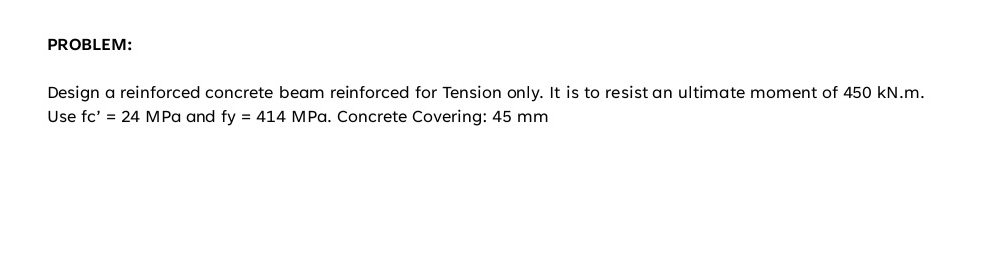 PROBLEM:

Design a reinforced concrete beam reinforced for Tension only. It is to resist an ultimate moment of 450 kN.m. Use fc' = 24 MPa and fy = 414 MPa. Concrete Covering: 45 mm